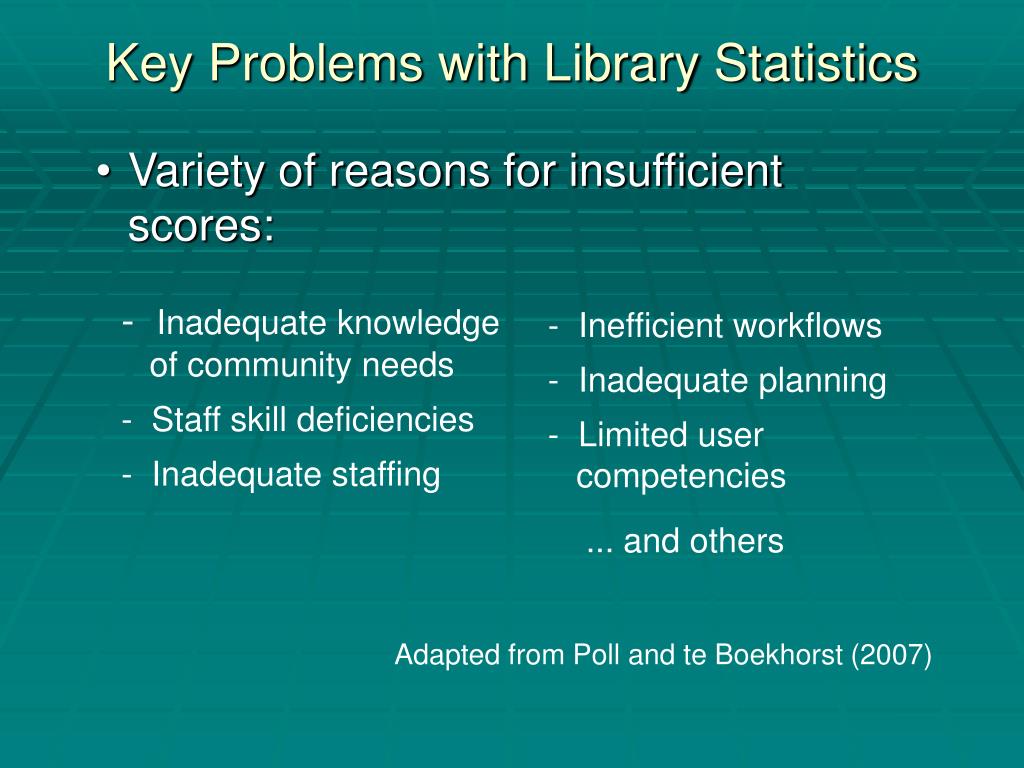 Key Problems with Library Statistics

• Variety of reasons for insufficient scores:

- Inadequate knowledge of community needs
- Staff skill deficiencies
- Inadequate staffing

- Inefficient workflows
- Inadequate planning
- Limited user competencies

... and others

Adapted from Poll and te Boekhorst (2007)